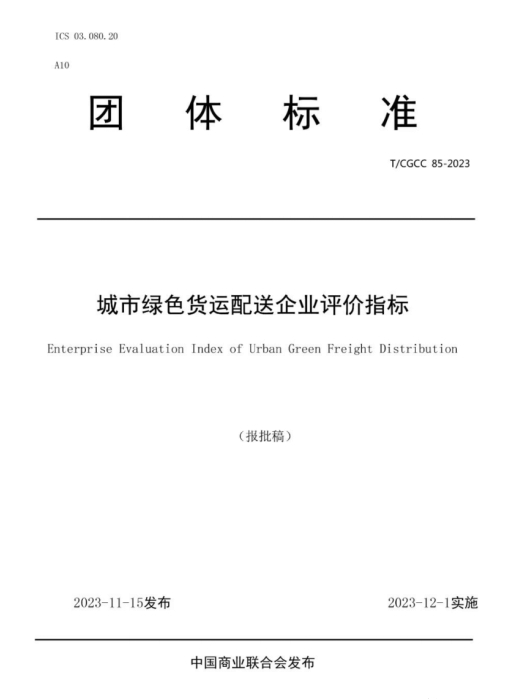 ICS 03.080.20

A10

团 体 标 准

T/CGCC 85-2023

城市绿色货运配送企业评价指标

Enterprise Evaluation Index of Urban Green Freight Distribution

（报批稿）

2023-11-15发布

2023-12-1实施

中国商业联合会发布